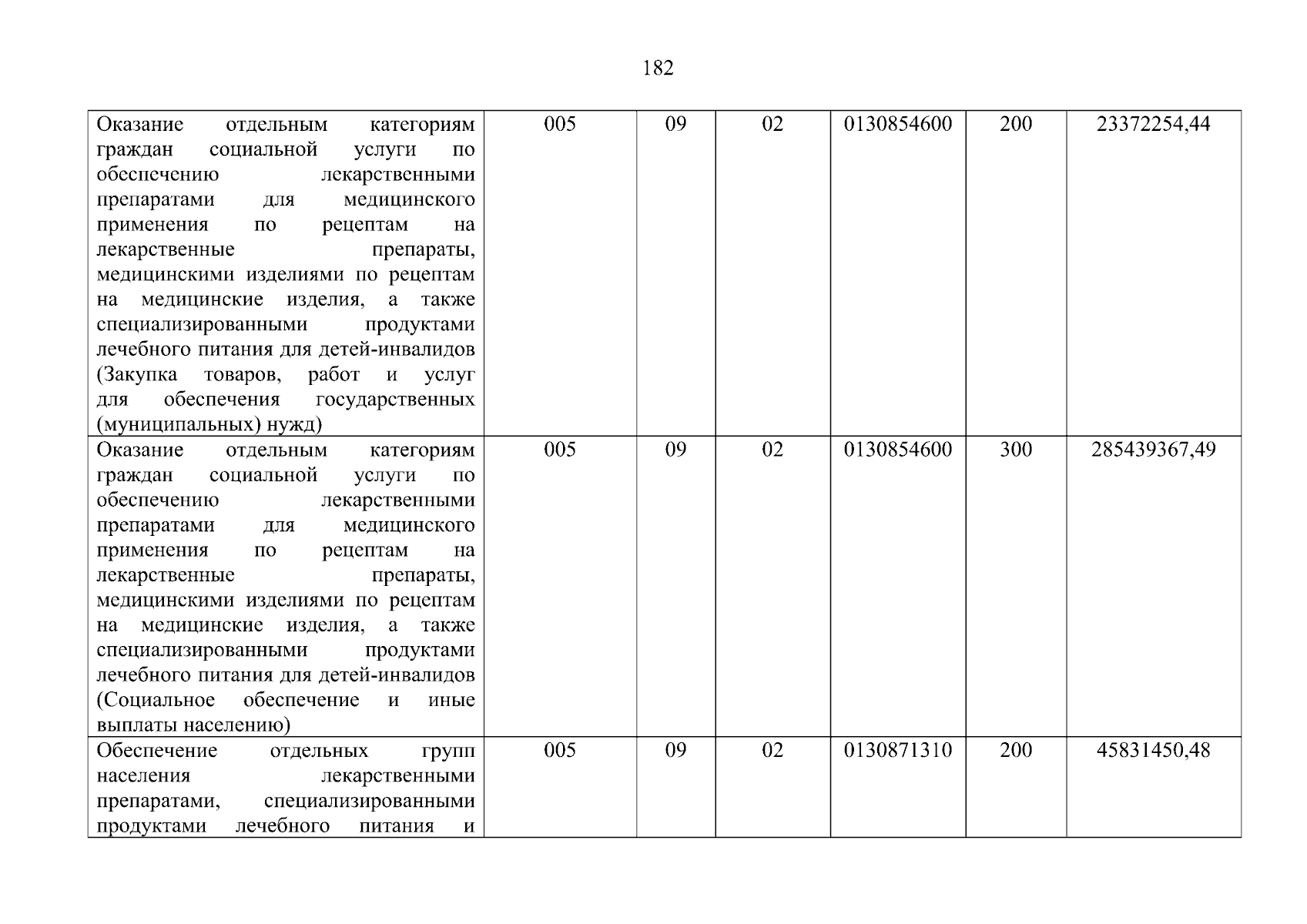 182

| Оказание отдельным категориям граждан социальной услуги по обеспечению лекарственными препаратами для медицинского применения по рецептам на лекарственные препараты, медицинскими изделиями по рецептам на медицинские изделия, а также специализированными продуктами лечебного питания для детей-инвалидов (Закупка товаров, работ и услуг для обеспечения государственных (муниципальных) нужд) | 005 | 09 | 02 | 0130854600 | 200 | 23372254,44 |
|---|---|---|---|---|---|---|
| Оказание отдельным категориям граждан социальной услуги по обеспечению лекарственными препаратами для медицинского применения по рецептам на лекарственные препараты, медицинскими изделиями по рецептам на медицинские изделия, а также специализированными продуктами лечебного питания для детей-инвалидов (Социальное обеспечение и иные выплаты населению) | 005 | 09 | 02 | 0130854600 | 300 | 285439367,49 |
| Обеспечение отдельных групп населения лекарственными препаратами, специализированными продуктами лечебного питания и | 005 | 09 | 02 | 0130871310 | 200 | 45831450,48 |